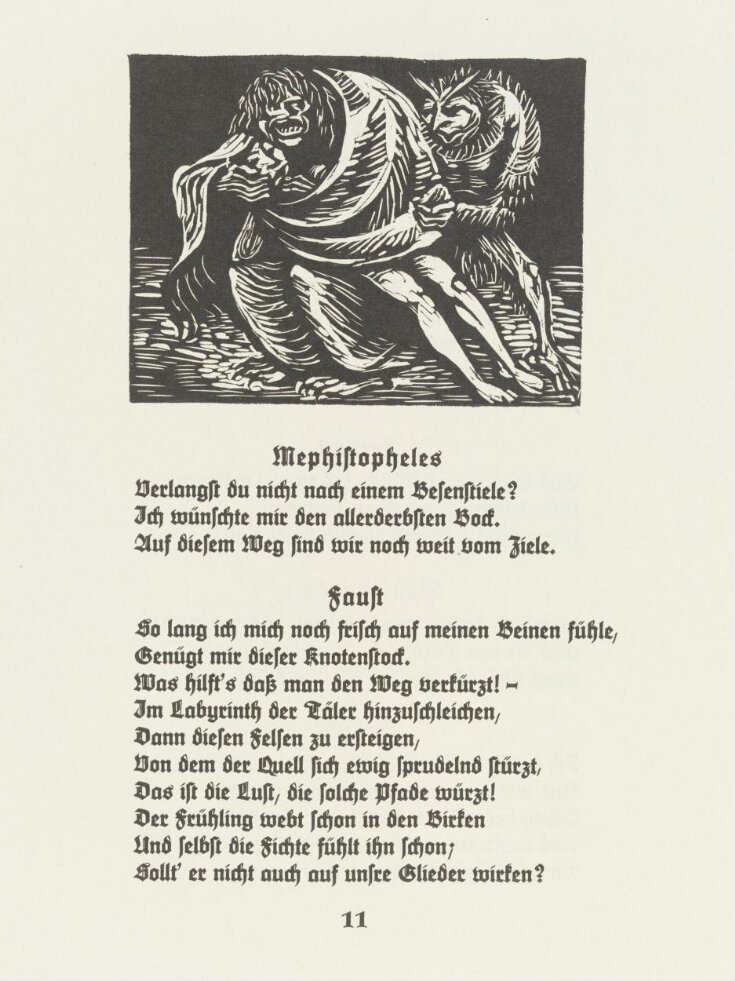 Mephiſtopheles
Verlangſt du nicht nach einem Beſenſtiele?
Ich wünſchte mir den allerderbſten Bock.
Auf dieſem Weg ſind wir noch weit vom Ziele.

Fauſt
So lang ich mich noch friſch auf meinen Beinen fühle,
Genügt mir dieſer Knotenſtock.
Was hilft's daß man den Weg verkürzt! –
Im Labyrinth der Täler hinzuſchleichen,
Dann dieſen Felſen zu erſteigen,
Von dem der Quell ſich ewig ſprudelnd ſtürzt,
Das iſt die Luſt, die ſolche Pfade würzt!
Der Frühling webt ſchon in den Birken
Und ſelbſt die Fichte fühlt ihn ſchon;
Sollt' er nicht auch auf unſre Glieder wirken?

11